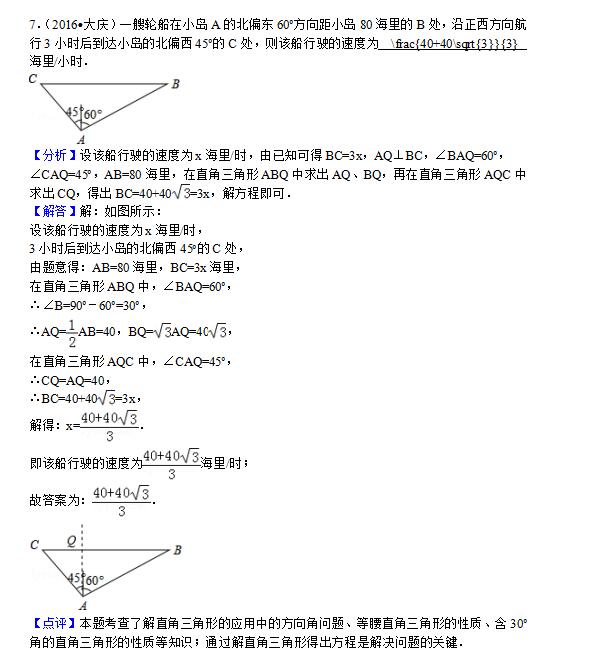 7.（2016•大庆）一艘轮船在小岛 A 的北偏东 60°方向距小岛 80 海里的 B 处，沿正西方向航行 3 小时后到达小岛的北偏西 45°的 C 处，则该船行驶的速度为 \frac{40+40\sqrt{3}}{3} 海里/小时．

C B 45° 60° A

【分析】设该船行驶的速度为 x 海里/时，由已知可得 BC=3x，AQ⊥BC，∠BAQ=60°，∠CAQ=45°，AB=80 海里，在直角三角形 ABQ 中求出 AQ、BQ，再在直角三角形 AQC 中求出 CQ，得出 BC=40+40$\sqrt{3}$=3x，解方程即可．

【解答】解：如图所示：

设该船行驶的速度为 x 海里/时，

3 小时后到达小岛的北偏西 45°的 C 处，

由题意得：AB=80 海里，BC=3x 海里，

在直角三角形 ABQ 中，∠BAQ=60°，

∴∠B=90°－60°=30°，

∴AQ=$\frac{1}{2}$AB=40，BQ=$\sqrt{3}$AQ=40$\sqrt{3}$，

在直角三角形 AQC 中，∠CAQ=45°，

∴CQ=AQ=40，

∴BC=40+40$\sqrt{3}$=3x，

解得：x=$\frac{40+40\sqrt{3}}{3}$．

即该船行驶的速度为$\frac{40+40\sqrt{3}}{3}$海里/时；

故答案为：$\frac{40+40\sqrt{3}}{3}$．

C Q B 45° 60° A

【点评】本题考查了解直角三角形的应用中的方向角问题、等腰直角三角形的性质、含 30°角的直角三角形的性质等知识；通过解直角三角形得出方程是解决问题的关键．